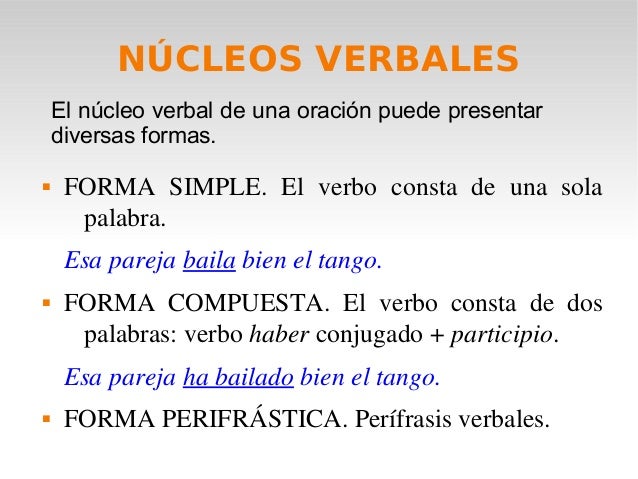 NÚCLEOS VERBALES

El núcleo verbal de una oración puede presentar diversas formas.

▪ FORMA SIMPLE. El verbo consta de una sola palabra.

Esa pareja baila bien el tango.

▪ FORMA COMPUESTA. El verbo consta de dos palabras: verbo haber conjugado + participio.

Esa pareja ha bailado bien el tango.

▪ FORMA PERIFRÁSTICA. Perífrasis verbales.